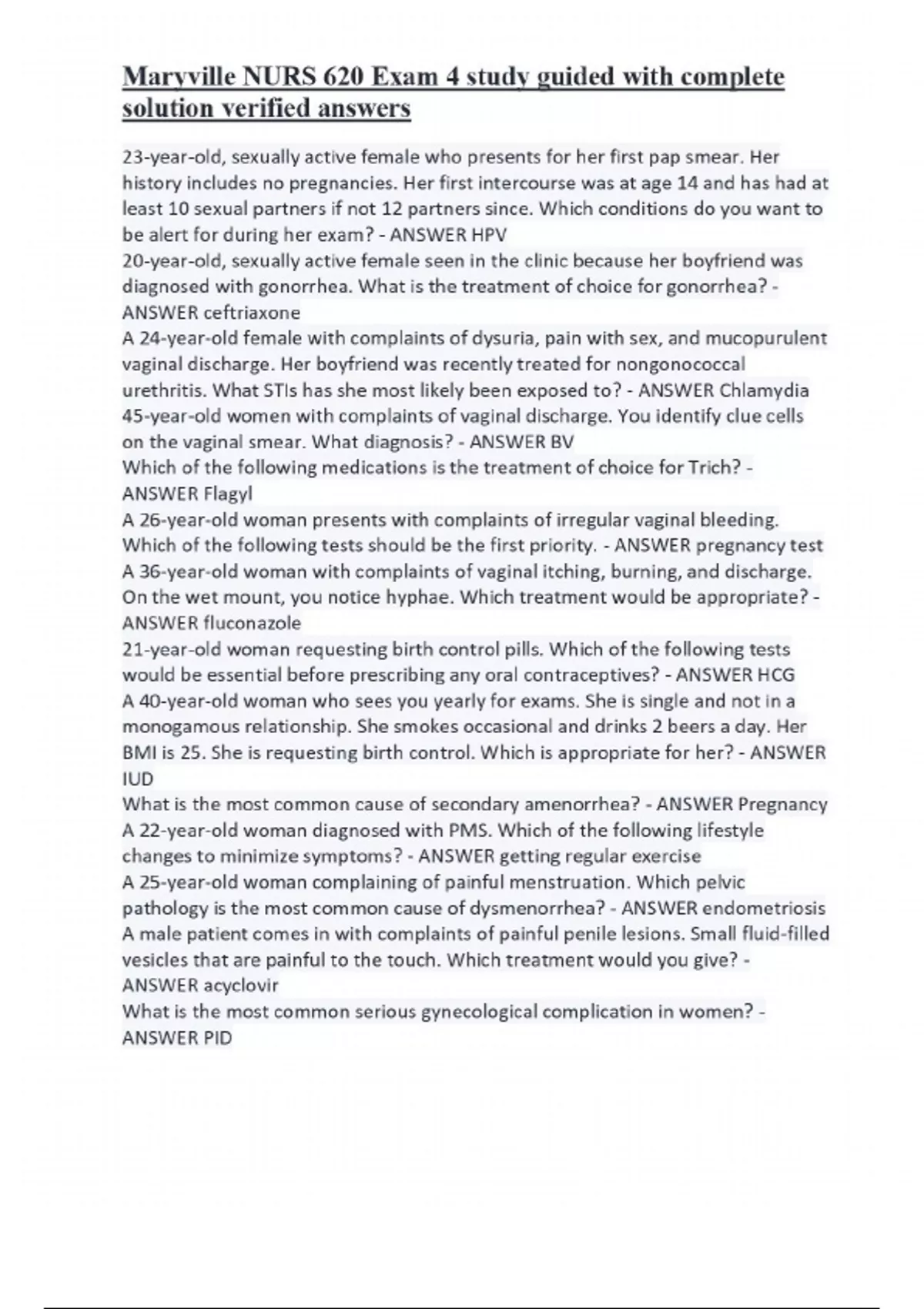 Maryville NURS 620 Exam 4 study guided with complete solution verified answers

23-year-old, sexually active female who presents for her first pap smear. Her history includes no pregnancies. Her first intercourse was at age 14 and has had at least 10 sexual partners if not 12 partners since. Which conditions do you want to be alert for during her exam? - ANSWER HPV
20-year-old, sexually active female seen in the clinic because her boyfriend was diagnosed with gonorrhea. What is the treatment of choice for gonorrhea? - ANSWER ceftriaxone
A 24-year-old female with complaints of dysuria, pain with sex, and mucopurulent vaginal discharge. Her boyfriend was recently treated for nongonococcal urethritis. What STIs has she most likely been exposed to? - ANSWER Chlamydia
45-year-old women with complaints of vaginal discharge. You identify clue cells on the vaginal smear. What diagnosis? - ANSWER BV
Which of the following medications is the treatment of choice for Trich? - ANSWER Flagyl
A 26-year-old woman presents with complaints of irregular vaginal bleeding. Which of the following tests should be the first priority. - ANSWER pregnancy test
A 36-year-old woman with complaints of vaginal itching, burning, and discharge. On the wet mount, you notice hyphae. Which treatment would be appropriate? - ANSWER fluconazole
21-year-old woman requesting birth control pills. Which of the following tests would be essential before prescribing any oral contraceptives? - ANSWER HCG
A 40-year-old woman who sees you yearly for exams. She is single and not in a monogamous relationship. She smokes occasional and drinks 2 beers a day. Her BMI is 25. She is requesting birth control. Which is appropriate for her? - ANSWER IUD
What is the most common cause of secondary amenorrhea? - ANSWER Pregnancy
A 22-year-old woman diagnosed with PMS. Which of the following lifestyle changes to minimize symptoms? - ANSWER getting regular exercise
A 25-year-old woman complaining of painful menstruation. Which pelvic pathology is the most common cause of dysmenorrhea? - ANSWER endometriosis
A male patient comes in with complaints of painful penile lesions. Small fluid-filled vesicles that are painful to the touch. Which treatment would you give? - ANSWER acyclovir
What is the most common serious gynecological complication in women? - ANSWER PID